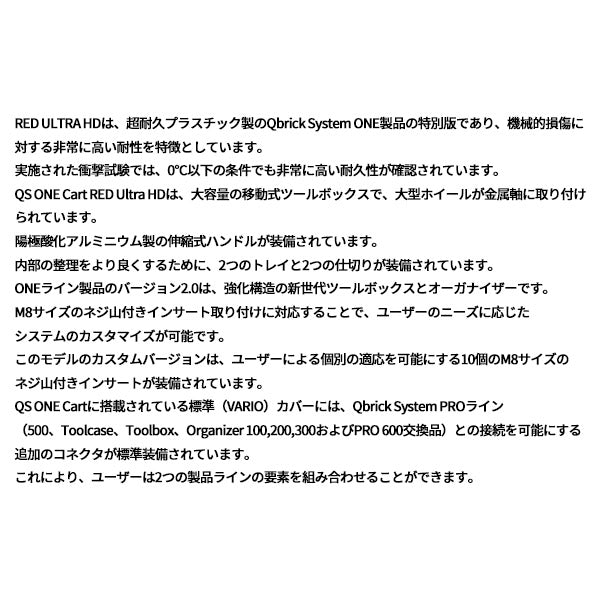 RED ULTRA HDは、超耐久プラスチック製のQbrick System ONE製品の特別版であり、機械的損傷に対する非常に高い耐性を特徴としています。
実施された衝撃試験では、0°C以下の条件でも非常に高い耐久性が確認されています。
QS ONE Cart RED Ultra HDは、大容量の移動式ツールボックスで、大型ホイールが金属軸に取り付けられています。
陽極酸化アルミニウム製の伸縮式ハンドルが装備されています。
内部の整理をより良くするために、2つのトレイと2つの仕切りが装備されています。
ONEライン製品のバージョン2.0は、強化構造の新世代ツールボックスとオーガナイザーです。
M8サイズのネジ山付きインサート取り付けに対応することで、ユーザーのニーズに応じたシステムのカスタマイズが可能です。
このモデルのカスタムバージョンは、ユーザーによる個別の適応を可能にする10個のM8サイズのネジ山付きインサートが装備されています。
QS ONE Cartに搭載されている標準（VARIO）カバーには、Qbrick System PROライン（500、Toolcase、Toolbox、Organizer 100,200,300およびPRO 600交換品）との接続を可能にする追加のコネクタが標準装備されています。
これにより、ユーザーは2つの製品ラインの要素を組み合わせることができます。